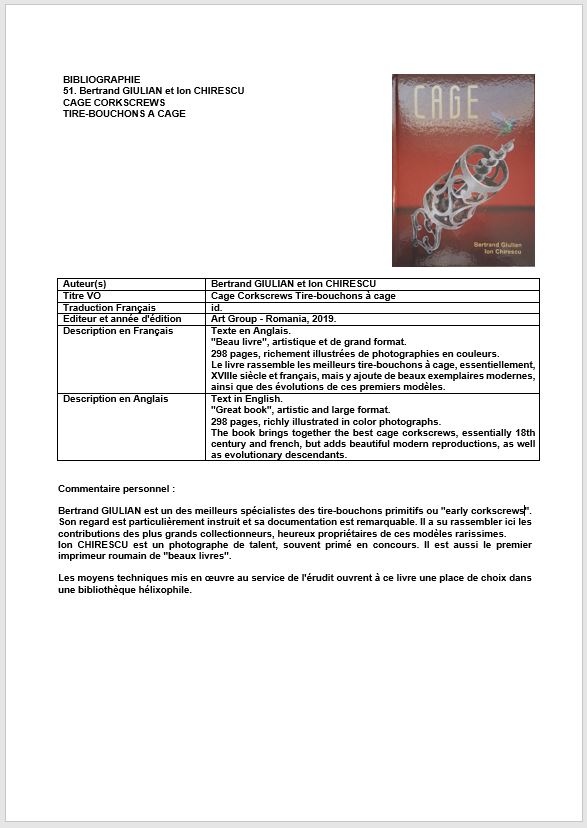 BIBLIOGRAPHIE
51. Bertrand GIULIAN et Ion CHIRESCU
CAGE CORKSCREWS
TIRE-BOUCHONS A CAGE

CAGE

Bertrand Giulian
Ion Chirescu

| Auteur(s) | Bertrand GIULIAN et Ion CHIRESCU |
|---|---|
| Titre VO | Cage Corkscrews Tire-bouchons à cage |
| Traduction Français | id. |
| Editeur et année d'édition | Art Group - Romania, 2019. |
| Description en Français | Texte en Anglais. "Beau livre", artistique et de grand format. 298 pages, richement illustrées de photographies en couleurs. Le livre rassemble les meilleurs tire-bouchons à cage, essentiellement, XVIIIe siècle et français, mais y ajoute de beaux exemplaires modernes, ainsi que des évolutions de ces premiers modèles. |
| Description en Anglais | Text in English. "Great book", artistic and large format. 298 pages, richly illustrated in color photographs. The book brings together the best cage corkscrews, essentially 18th century and french, but adds beautiful modern reproductions, as well as evolutionary descendants. |

Commentaire personnel :

Bertrand GIULIAN est un des meilleurs spécialistes des tire-bouchons primitifs ou "early corkscrews". Son regard est particulièrement instruit et sa documentation est remarquable. Il a su rassembler ici les contributions des plus grands collectionneurs, heureux propriétaires de ces modèles rarissimes.
Ion CHIRESCU est un photographe de talent, souvent primé en concours. Il est aussi le premier imprimeur roumain de "beaux livres".

Les moyens techniques mis en œuvre au service de l'érudit ouvrent à ce livre une place de choix dans une bibliothèque hélixophile.